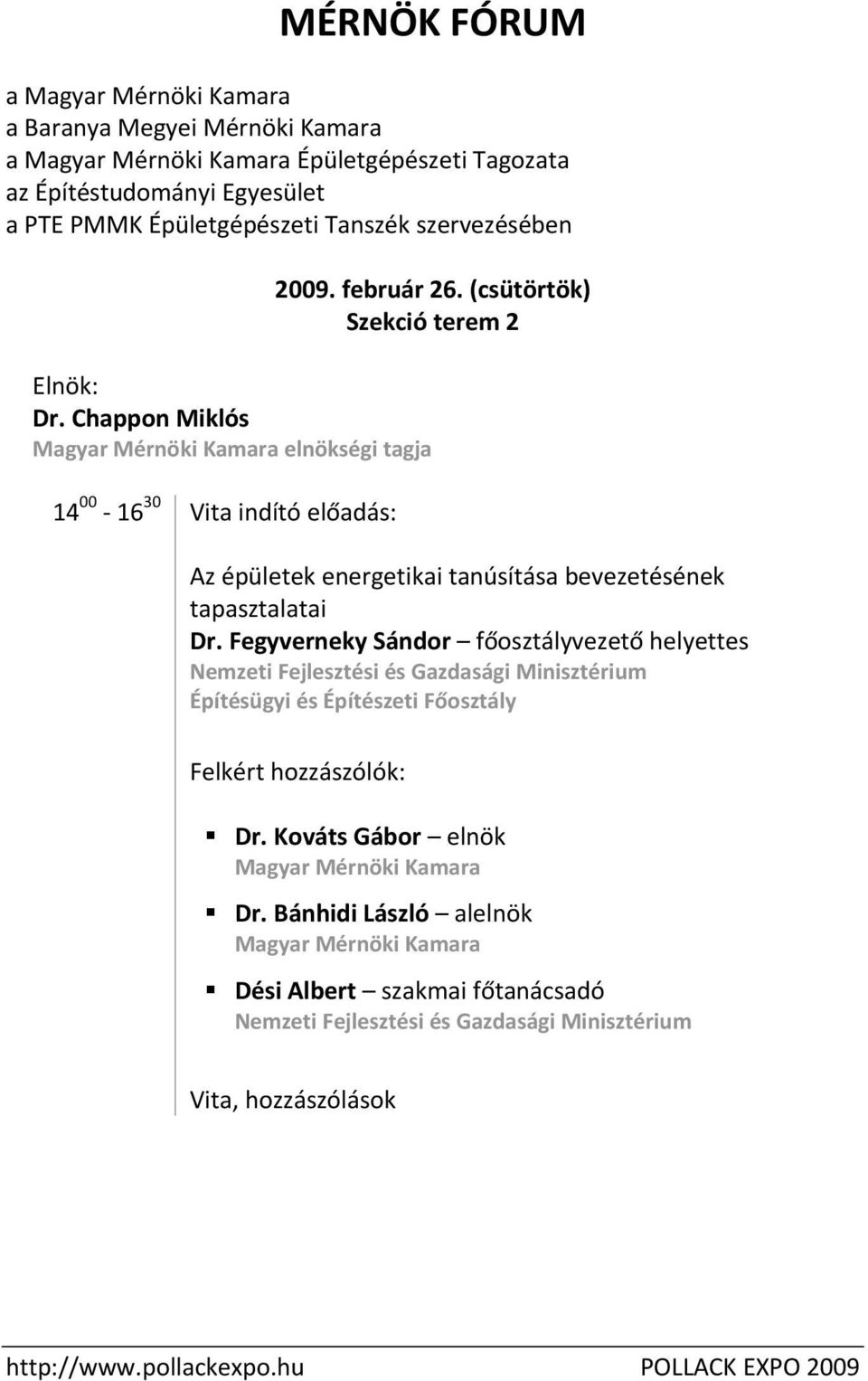 MÉRNÖK FÓRUM

a Magyar Mérnöki Kamara
a Baranya Megyei Mérnöki Kamara
a Magyar Mérnöki Kamara Épületgépészeti Tagozata
az Építéstudományi Egyesület
a PTE PMMK Épületgépészeti Tanszék szervezésében

2009. február 26. (csütörtök)
Szekció terem 2

Elnök:
Dr. Chappon Miklós
Magyar Mérnöki Kamara elnökségi tagja

$14^{00}$ - $16^{30}$

Vita indító előadás:

Az épületek energetikai tanúsítása bevezetésének tapasztalatai
Dr. Fegyverneky Sándor – főosztályvezető helyettes
Nemzeti Fejlesztési és Gazdasági Minisztérium
Építésügyi és Építészeti Főosztály

Felkért hozzászólók:

Dr. Kováts Gábor – elnök
Magyar Mérnöki Kamara

Dr. Bánhidi László – alelnök
Magyar Mérnöki Kamara

Dési Albert – szakmai főtanácsadó
Nemzeti Fejlesztési és Gazdasági Minisztérium

Vita, hozzászólások

http://www.pollackexpo.hu POLLACK EXPO 2009